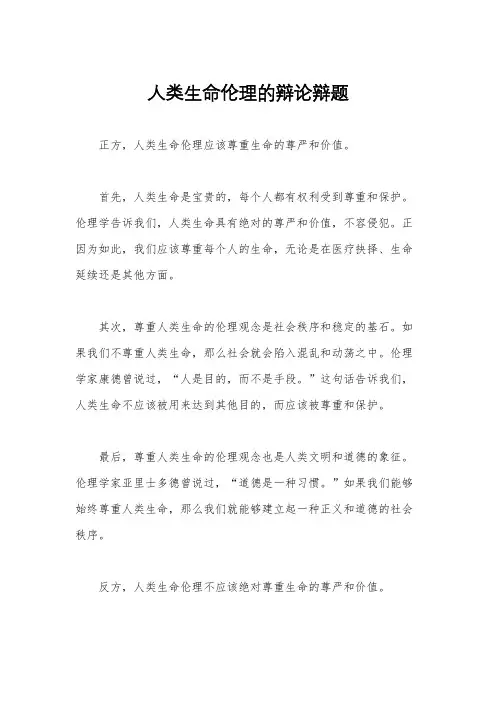 人类生命伦理的辩论辩题

正方，人类生命伦理应该尊重生命的尊严和价值。

首先，人类生命是宝贵的，每个人都有权利受到尊重和保护。伦理学告诉我们，人类生命具有绝对的尊严和价值，不容侵犯。正因为如此，我们应该尊重每个人的生命，无论是在医疗抉择、生命延续还是其他方面。

其次，尊重人类生命的伦理观念是社会秩序和稳定的基石。如果我们不尊重人类生命，那么社会就会陷入混乱和动荡之中。伦理学家康德曾说过，“人是目的，而不是手段。”这句话告诉我们，人类生命不应该被用来达到其他目的，而应该被尊重和保护。

最后，尊重人类生命的伦理观念也是人类文明和道德的象征。伦理学家亚里士多德曾说过，“道德是一种习惯。”如果我们能够始终尊重人类生命，那么我们就能够建立起一种正义和道德的社会秩序。

反方，人类生命伦理不应该绝对尊重生命的尊严和价值。